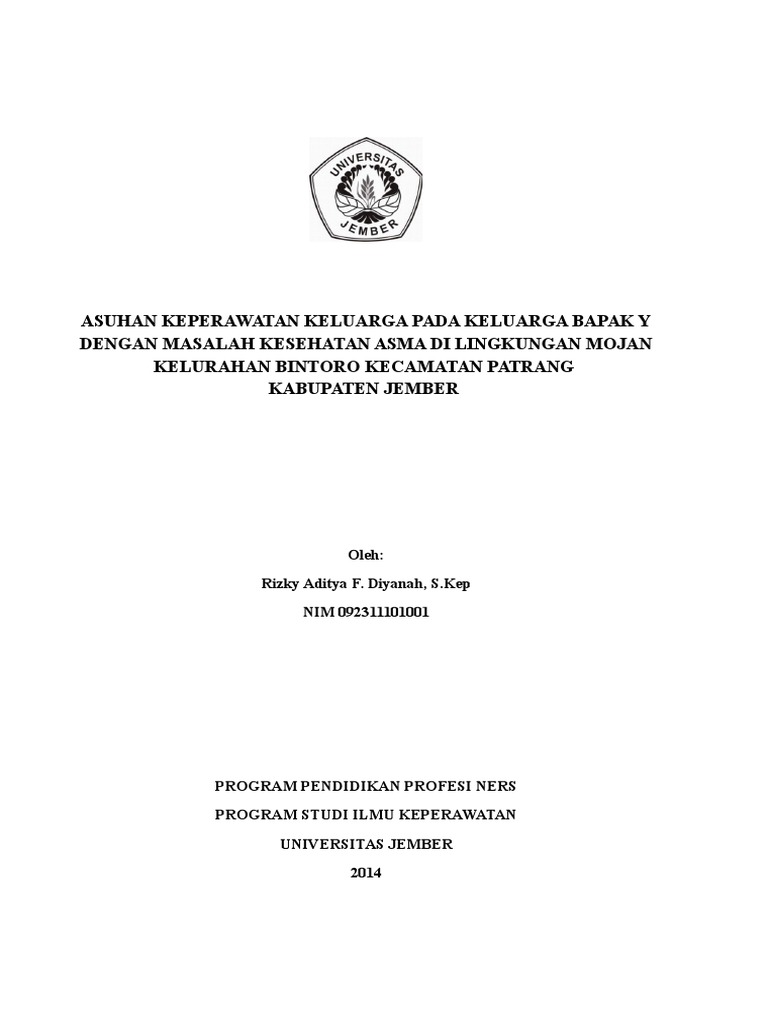 UNIVERSITAS
JEMBER

ASUHAN KEPERAWATAN KELUARGA PADA KELUARGA BAPAK Y DENGAN MASALAH KESEHATAN ASMA DI LINGKUNGAN MOJAN KELURAHAN BINTORO KECAMATAN PATRANG KABUPATEN JEMBER

Oleh:
Rizky Aditya F. Diyanah, S.Kep
NIM 092311101001

PROGRAM PENDIDIKAN PROFESI NERS
PROGRAM STUDI ILMU KEPERAWATAN
UNIVERSITAS JEMBER
2014